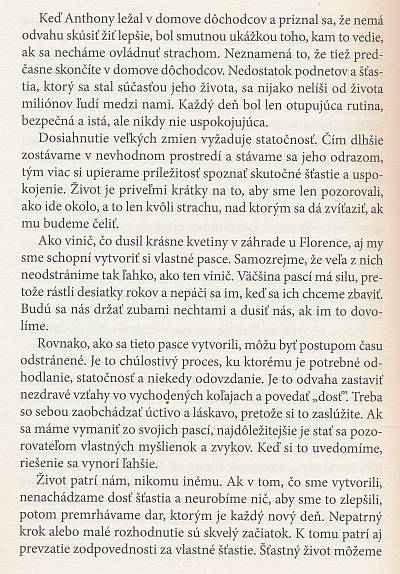 Keď Anthony ležal v domove dôchodcov a priznal sa, že nemá odvahu skúsiť žiť lepšie, bol smutnou ukážkou toho, kam to vedie, ak sa necháme ovládnuť strachom. Neznamená to, že tiež predčasne skončíte v domove dôchodcov. Nedostatok podnetov a šťastia, ktorý sa stal súčasťou jeho života, sa nijako nelíši od života miliónov ľudí medzi nami. Každý deň bol len otupujúca rutina, bezpečná a istá, ale nikdy nie uspokojujúca.

Dosiahnutie veľkých zmien vyžaduje statočnosť. Čím dlhšie zostávame v nevhodnom prostredí a stávame sa jeho odrazom, tým viac si upierame príležitosť spoznať skutočné šťastie a uspokojenie. Život je priveľmi krátky na to, aby sme len pozorovali, ako ide okolo, a to len kvôli strachu, nad ktorým sa dá zvíťaziť, ak mu budeme čeliť.

Ako vinič, čo dusil krásne kvetiny v záhrade u Florence, aj my sme schopní vytvoriť si vlastné pasce. Samozrejme, že veľa z nich neodstránime tak ľahko, ako ten vinič. Väčšina pascí má silu, pretože rástli desiatky rokov a nepáči sa im, keď sa ich chceme zbaviť. Budú sa nás držať zubami nechtami a dusiť nás, ak im to dovolíme.

Rovnako, ako sa tieto pasce vytvorili, môžu byť postupom času odstránené. Je to chúlostivý proces, ku ktorému je potrebné odhodlanie, statočnosť a niekedy odovzdanie. Je to odvaha zastaviť nezdravé vzťahy vo vychodených koľajach a povedať „dosť". Treba so sebou zaobchádzať úctivo a láskavo, pretože si to zaslúžite. Ak sa máme vymaniť zo svojich pascí, najdôležitejšie je stať sa pozorovateľom vlastných myšlienok a zvykov. Keď si to uvedomíme, riešenie sa vynorí ľahšie.

Život patrí nám, nikomu inému. Ak v tom, čo sme vytvorili, nenachádzame dosť šťastia a neurobíme nič, aby sme to zlepšili, potom premrhávame dar, ktorým je každý nový deň. Nepatrný krok alebo malé rozhodnutie sú skvelý začiatok. K tomu patrí aj prevzatie zodpovednosti za vlastné šťastie. Šťastný život môžeme